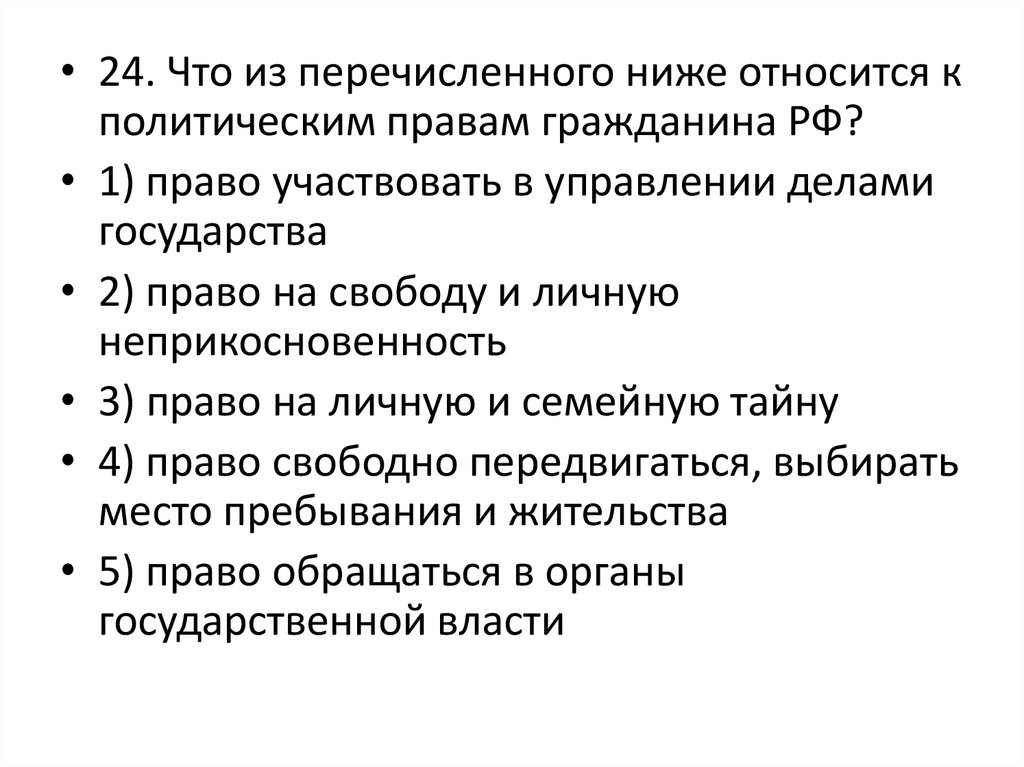 • 24. Что из перечисленного ниже относится к политическим правам гражданина РФ?

• 1) право участвовать в управлении делами государства

• 2) право на свободу и личную неприкосновенность

• 3) право на личную и семейную тайну

• 4) право свободно передвигаться, выбирать место пребывания и жительства

• 5) право обращаться в органы государственной власти